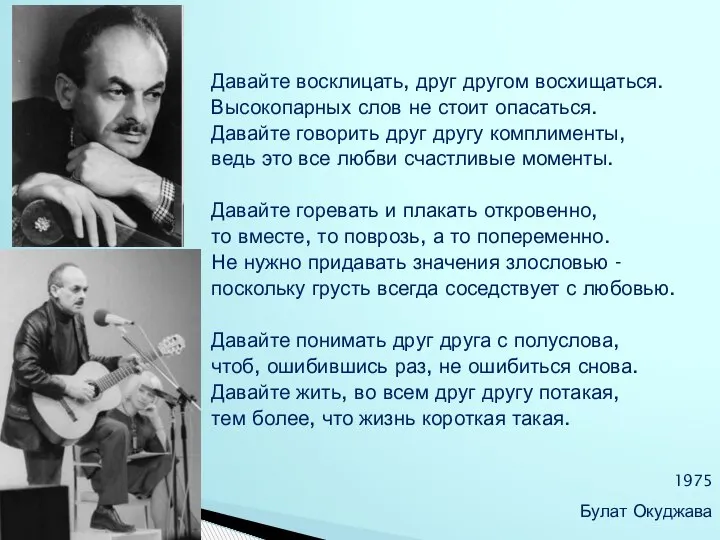 Давайте восклицать, друг другом восхищаться.
Высокопарных слов не стоит опасаться.
Давайте говорить друг другу комплименты,
ведь это все любви счастливые моменты.

Давайте горевать и плакать откровенно,
то вместе, то поврозь, а то попеременно.
Не нужно придавать значения злословью -
поскольку грусть всегда соседствует с любовью.

Давайте понимать друг друга с полуслова,
чтоб, ошибившись раз, не ошибиться снова.
Давайте жить, во всем друг другу потакая,
тем более, что жизнь короткая такая.

1975

Булат Окуджава